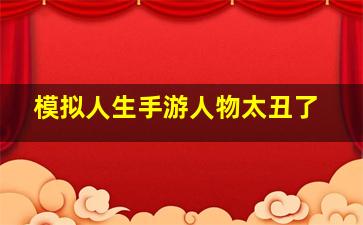 模拟人生手游人物太丑了